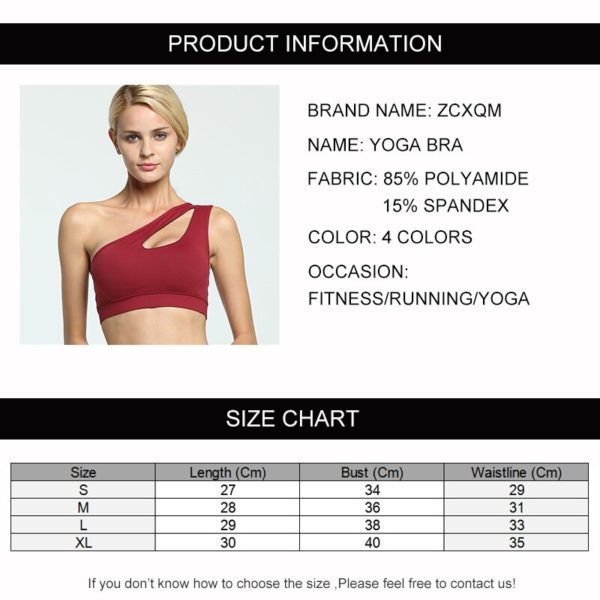 PRODUCT INFORMATION

BRAND NAME: ZCXQM

NAME: YOGA BRA

FABRIC: 85% POLYAMIDE
15% SPANDEX

COLOR: 4 COLORS

OCCASION:
FITNESS/RUNNING/YOGA

SIZE CHART

| Size | Length (Cm) | Bust (Cm) | Waistline (Cm) |
|---|---|---|---|
| S | 27 | 34 | 29 |
| M | 28 | 36 | 31 |
| L | 29 | 38 | 33 |
| XL | 30 | 40 | 35 |

If you don't know how to choose the size ,Please feel free to contact us!